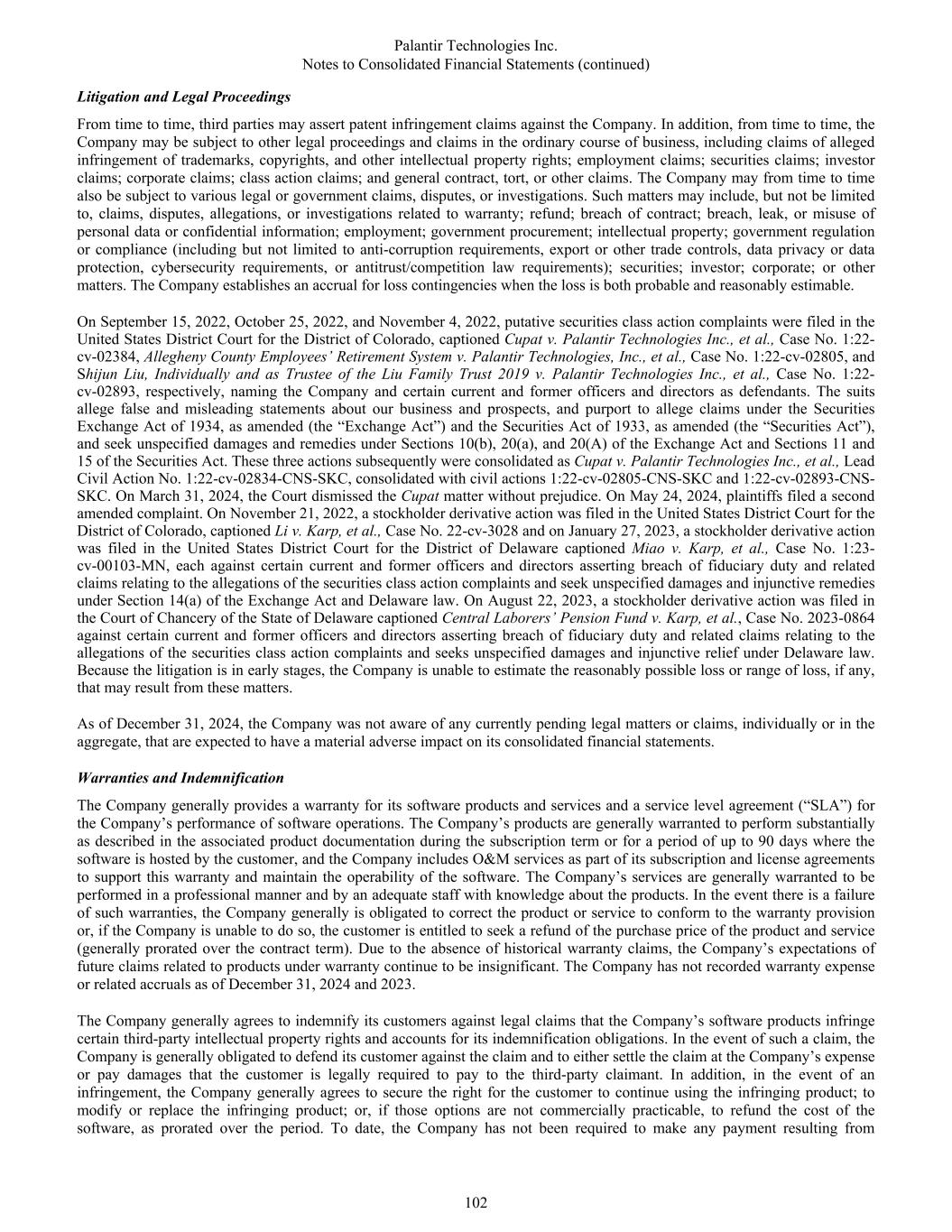 Palantir Technologies Inc.
Notes to Consolidated Financial Statements (continued)

Litigation and Legal Proceedings

From time to time, third parties may assert patent infringement claims against the Company. In addition, from time to time, the Company may be subject to other legal proceedings and claims in the ordinary course of business, including claims of alleged infringement of trademarks, copyrights, and other intellectual property rights; employment claims; securities claims; investor claims; corporate claims; class action claims; and general contract, tort, or other claims. The Company may from time to time also be subject to various legal or government claims, disputes, or investigations. Such matters may include, but not be limited to, claims, disputes, allegations, or investigations related to warranty; refund; breach of contract; breach, leak, or misuse of personal data or confidential information; employment; government procurement; intellectual property; government regulation or compliance (including but not limited to anti-corruption requirements, export or other trade controls, data privacy or data protection, cybersecurity requirements, or antitrust/competition law requirements); securities; investor; corporate; or other matters. The Company establishes an accrual for loss contingencies when the loss is both probable and reasonably estimable.

On September 15, 2022, October 25, 2022, and November 4, 2022, putative securities class action complaints were filed in the United States District Court for the District of Colorado, captioned Cupat v. Palantir Technologies Inc., et al., Case No. 1:22-cv-02384, Allegheny County Employees' Retirement System v. Palantir Technologies, Inc., et al., Case No. 1:22-cv-02805, and Shijun Liu, Individually and as Trustee of the Liu Family Trust 2019 v. Palantir Technologies Inc., et al., Case No. 1:22-cv-02893, respectively, naming the Company and certain current and former officers and directors as defendants. The suits allege false and misleading statements about our business and prospects, and purport to allege claims under the Securities Exchange Act of 1934, as amended (the "Exchange Act") and the Securities Act of 1933, as amended (the "Securities Act"), and seek unspecified damages and remedies under Sections 10(b), 20(a), and 20(A) of the Exchange Act and Sections 11 and 15 of the Securities Act. These three actions subsequently were consolidated as Cupat v. Palantir Technologies Inc., et al., Lead Civil Action No. 1:22-cv-02834-CNS-SKC, consolidated with civil actions 1:22-cv-02805-CNS-SKC and 1:22-cv-02893-CNS-SKC. On March 31, 2024, the Court dismissed the Cupat matter without prejudice. On May 24, 2024, plaintiffs filed a second amended complaint. On November 21, 2022, a stockholder derivative action was filed in the United States District Court for the District of Colorado, captioned Li v. Karp, et al., Case No. 22-cv-3028 and on January 27, 2023, a stockholder derivative action was filed in the United States District Court for the District of Delaware captioned Miao v. Karp, et al., Case No. 1:23-cv-00103-MN, each against certain current and former officers and directors asserting breach of fiduciary duty and related claims relating to the allegations of the securities class action complaints and seek unspecified damages and injunctive remedies under Section 14(a) of the Exchange Act and Delaware law. On August 22, 2023, a stockholder derivative action was filed in the Court of Chancery of the State of Delaware captioned Central Laborers' Pension Fund v. Karp, et al., Case No. 2023-0864 against certain current and former officers and directors asserting breach of fiduciary duty and related claims relating to the allegations of the securities class action complaints and seeks unspecified damages and injunctive relief under Delaware law. Because the litigation is in early stages, the Company is unable to estimate the reasonably possible loss or range of loss, if any, that may result from these matters.

As of December 31, 2024, the Company was not aware of any currently pending legal matters or claims, individually or in the aggregate, that are expected to have a material adverse impact on its consolidated financial statements.

Warranties and Indemnification

The Company generally provides a warranty for its software products and services and a service level agreement ("SLA") for the Company's performance of software operations. The Company's products are generally warranted to perform substantially as described in the associated product documentation during the subscription term or for a period of up to 90 days where the software is hosted by the customer, and the Company includes O&M services as part of its subscription and license agreements to support this warranty and maintain the operability of the software. The Company's services are generally warranted to be performed in a professional manner and by an adequate staff with knowledge about the products. In the event there is a failure of such warranties, the Company generally is obligated to correct the product or service to conform to the warranty provision or, if the Company is unable to do so, the customer is entitled to seek a refund of the purchase price of the product and service (generally prorated over the contract term). Due to the absence of historical warranty claims, the Company's expectations of future claims related to products under warranty continue to be insignificant. The Company has not recorded warranty expense or related accruals as of December 31, 2024 and 2023.

The Company generally agrees to indemnify its customers against legal claims that the Company's software products infringe certain third-party intellectual property rights and accounts for its indemnification obligations. In the event of such a claim, the Company is generally obligated to defend its customer against the claim and to either settle the claim at the Company's expense or pay damages that the customer is legally required to pay to the third-party claimant. In addition, in the event of an infringement, the Company generally agrees to secure the right for the customer to continue using the infringing product; to modify or replace the infringing product; or, if those options are not commercially practicable, to refund the cost of the software, as prorated over the period. To date, the Company has not been required to make any payment resulting from

102